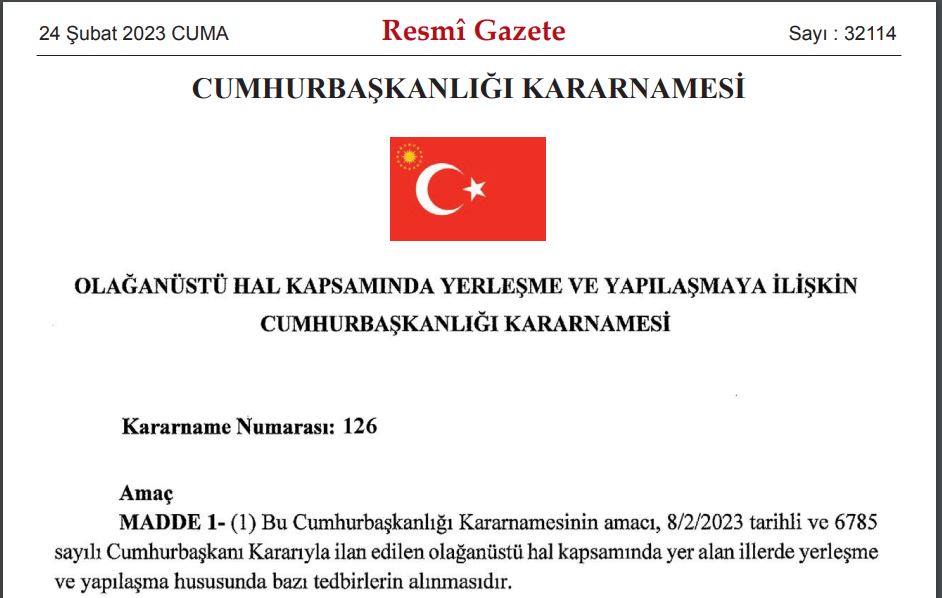 24 Şubat 2023 CUMA

Resmî Gazete

Sayı : 32114

CUMHURBAŞKANLIĞI KARARNAMESİ

OLAĞANÜSTÜ HAL KAPSAMINDA YERLEŞME VE YAPILAŞMAYA İLİŞKİN CUMHURBAŞKANLIĞI KARARNAMESİ

Kararname Numarası: 126

Amaç

MADDE 1- (1) Bu Cumhurbaşkanlığı Kararnamesinin amacı, 8/2/2023 tarihli ve 6785 sayılı Cumhurbaşkanı Kararıyla ilan edilen olağanüstü hal kapsamında yer alan illerde yerleşme ve yapılaşma hususunda bazı tedbirlerin alınmasıdır.